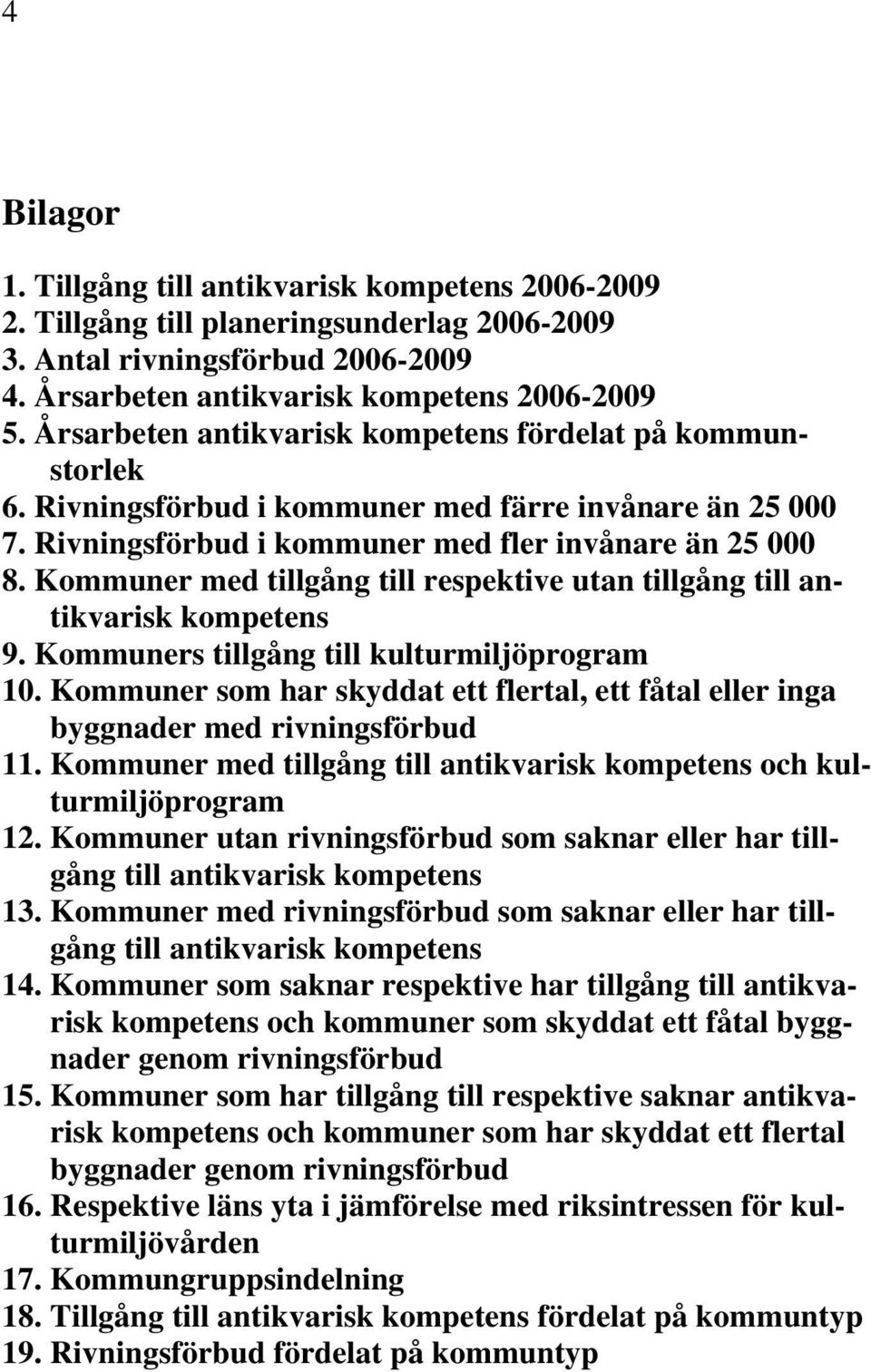 4

Bilagor

1. Tillgång till antikvarisk kompetens 2006-2009
2. Tillgång till planeringsunderlag 2006-2009
3. Antal rivningsförbud 2006-2009
4. Årsarbeten antikvarisk kompetens 2006-2009
5. Årsarbeten antikvarisk kompetens fördelat på kommunstorlek
6. Rivningsförbud i kommuner med färre invånare än 25 000
7. Rivningsförbud i kommuner med fler invånare än 25 000
8. Kommuner med tillgång till respektive utan tillgång till antikvarisk kompetens
9. Kommuners tillgång till kulturmiljöprogram
10. Kommuner som har skyddat ett flertal, ett fåtal eller inga byggnader med rivningsförbud
11. Kommuner med tillgång till antikvarisk kompetens och kulturmiljöprogram
12. Kommuner utan rivningsförbud som saknar eller har tillgång till antikvarisk kompetens
13. Kommuner med rivningsförbud som saknar eller har tillgång till antikvarisk kompetens
14. Kommuner som saknar respektive har tillgång till antikvarisk kompetens och kommuner som skyddat ett fåtal byggnader genom rivningsförbud
15. Kommuner som har tillgång till respektive saknar antikvarisk kompetens och kommuner som har skyddat ett flertal byggnader genom rivningsförbud
16. Respektive läns yta i jämförelse med riksintressen för kulturmiljövården
17. Kommungruppsindelning
18. Tillgång till antikvarisk kompetens fördelat på kommuntyp
19. Rivningsförbud fördelat på kommuntyp